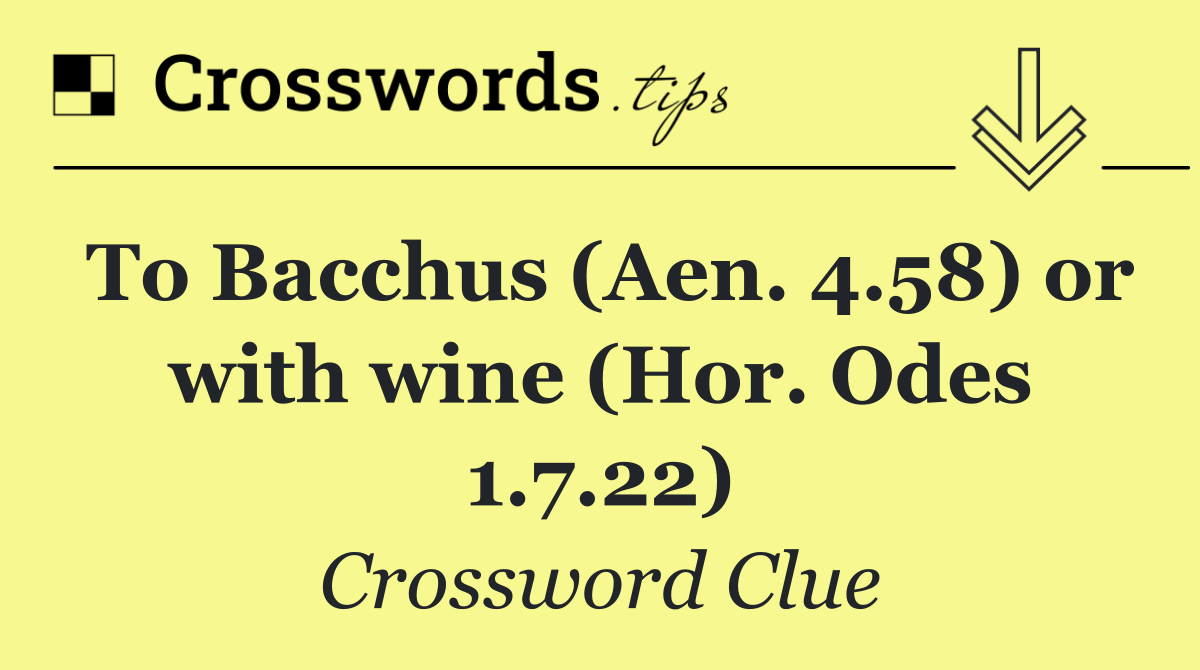 Crosswords.tips

To Bacchus (Aen. 4.58) or with wine (Hor. Odes 1.7.22)

Crossword Clue